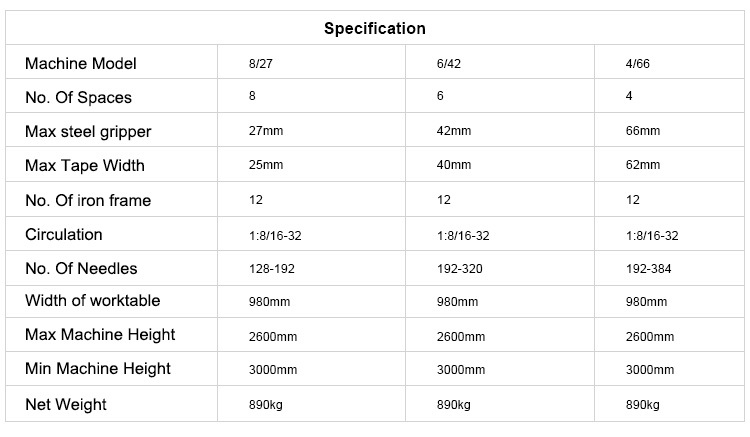 | Specification | | | |
|---|---|---|---|
| Machine Model | 8/27 | 6/42 | 4/66 |
| No. Of Spaces | 8 | 6 | 4 |
| Max steel gripper | 27mm | 42mm | 66mm |
| Max Tape Width | 25mm | 40mm | 62mm |
| No. Of iron frame | 12 | 12 | 12 |
| Circulation | 1:8/16-32 | 1:8/16-32 | 1:8/16-32 |
| No. Of Needles | 128-192 | 192-320 | 192-384 |
| Width of worktable | 980mm | 980mm | 980mm |
| Max Machine Height | 2600mm | 2600mm | 2600mm |
| Min Machine Height | 3000mm | 3000mm | 3000mm |
| Net Weight | 890kg | 890kg | 890kg |